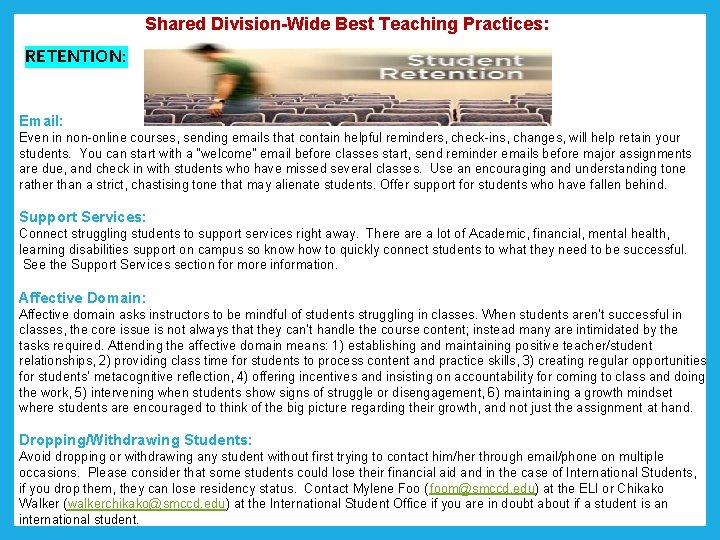 Shared Division-Wide Best Teaching Practices:

RETENTION:

Student Retention

Email:
Even in non-online courses, sending emails that contain helpful reminders, check-ins, changes, will help retain your students. You can start with a "welcome" email before classes start, send reminder emails before major assignments are due, and check in with students who have missed several classes. Use an encouraging and understanding tone rather than a strict, chastising tone that may alienate students. Offer support for students who have fallen behind.

Support Services:
Connect struggling students to support services right away. There are a lot of Academic, financial, mental health, learning disabilities support on campus so know how to quickly connect students to what they need to be successful. See the Support Services section for more information.

Affective Domain:
Affective domain asks instructors to be mindful of students struggling in classes. When students aren't successful in classes, the core issue is not always that they can't handle the course content; instead many are intimidated by the tasks required. Attending the affective domain means: 1) establishing and maintaining positive teacher/student relationships, 2) providing class time for students to process content and practice skills, 3) creating regular opportunities for students' metacognitive reflection, 4) offering incentives and insisting on accountability for coming to class and doing the work, 5) intervening when students show signs of struggle or disengagement, 6) maintaining a growth mindset where students are encouraged to think of the big picture regarding their growth, and not just the assignment at hand.

Dropping/Withdrawing Students:
Avoid dropping or withdrawing any student without first trying to contact him/her through email/phone on multiple occasions. Please consider that some students could lose their financial aid and in the case of International Students, if you drop them, they can lose residency status. Contact Mylene Foo (foom@smccd.edu) at the ELI or Chikako Walker (walkerchikako@smccd.edu) at the International Student Office if you are in doubt about if a student is an international student.